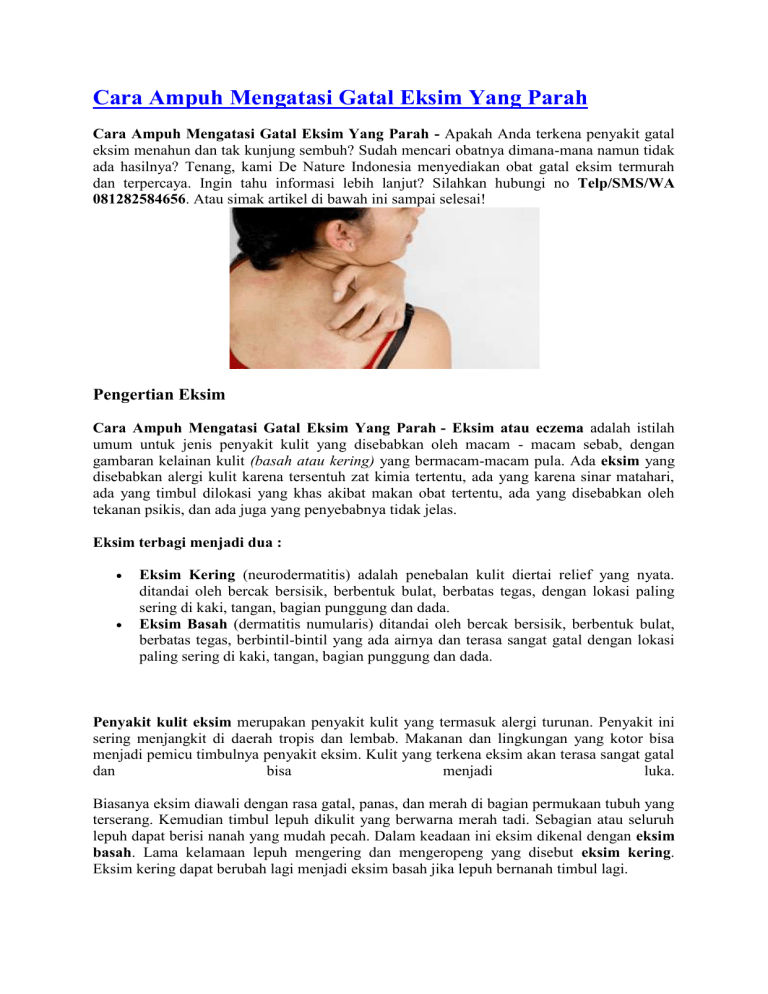 Cara Ampuh Mengatasi Gatal Eksim Yang Parah

Cara Ampuh Mengatasi Gatal Eksim Yang Parah - Apakah Anda terkena penyakit gatal eksim menahun dan tak kunjung sembuh? Sudah mencari obatnya dimana-mana namun tidak ada hasilnya? Tenang, kami De Nature Indonesia menyediakan obat gatal eksim termurah dan terpercaya. Ingin tahu informasi lebih lanjut? Silahkan hubungi no Telp/SMS/WA 081282584656. Atau simak artikel di bawah ini sampai selesai!

Pengertian Eksim

Cara Ampuh Mengatasi Gatal Eksim Yang Parah - Eksim atau eczema adalah istilah umum untuk jenis penyakit kulit yang disebabkan oleh macam - macam sebab, dengan gambaran kelainan kulit (basah atau kering) yang bermacam-macam pula. Ada eksim yang disebabkan alergi kulit karena tersentuh zat kimia tertentu, ada yang karena sinar matahari, ada yang timbul dilokasi yang khas akibat makan obat tertentu, ada yang disebabkan oleh tekanan psikis, dan ada juga yang penyebabnya tidak jelas.

Eksim terbagi menjadi dua :

• Eksim Kering (neurodermatitis) adalah penebalan kulit diertai relief yang nyata. ditandai oleh bercak bersisik, berbentuk bulat, berbatas tegas, dengan lokasi paling sering di kaki, tangan, bagian punggung dan dada.
• Eksim Basah (dermatitis numularis) ditandai oleh bercak bersisik, berbentuk bulat, berbatas tegas, berbintil-bintil yang ada airnya dan terasa sangat gatal dengan lokasi paling sering di kaki, tangan, bagian punggung dan dada.

Penyakit kulit eksim merupakan penyakit kulit yang termasuk alergi turunan. Penyakit ini sering menjangkit di daerah tropis dan lembab. Makanan dan lingkungan yang kotor bisa menjadi pemicu timbulnya penyakit eksim. Kulit yang terkena eksim akan terasa sangat gatal dan bisa menjadi luka.

Biasanya eksim diawali dengan rasa gatal, panas, dan merah di bagian permukaan tubuh yang terserang. Kemudian timbul lepuh dikulit yang berwarna merah tadi. Sebagian atau seluruh lepuh dapat berisi nanah yang mudah pecah. Dalam keadaan ini eksim dikenal dengan eksim basah. Lama kelamaan lepuh mengering dan mengeropeng yang disebut eksim kering. Eksim kering dapat berubah lagi menjadi eksim basah jika lepuh bernanah timbul lagi.